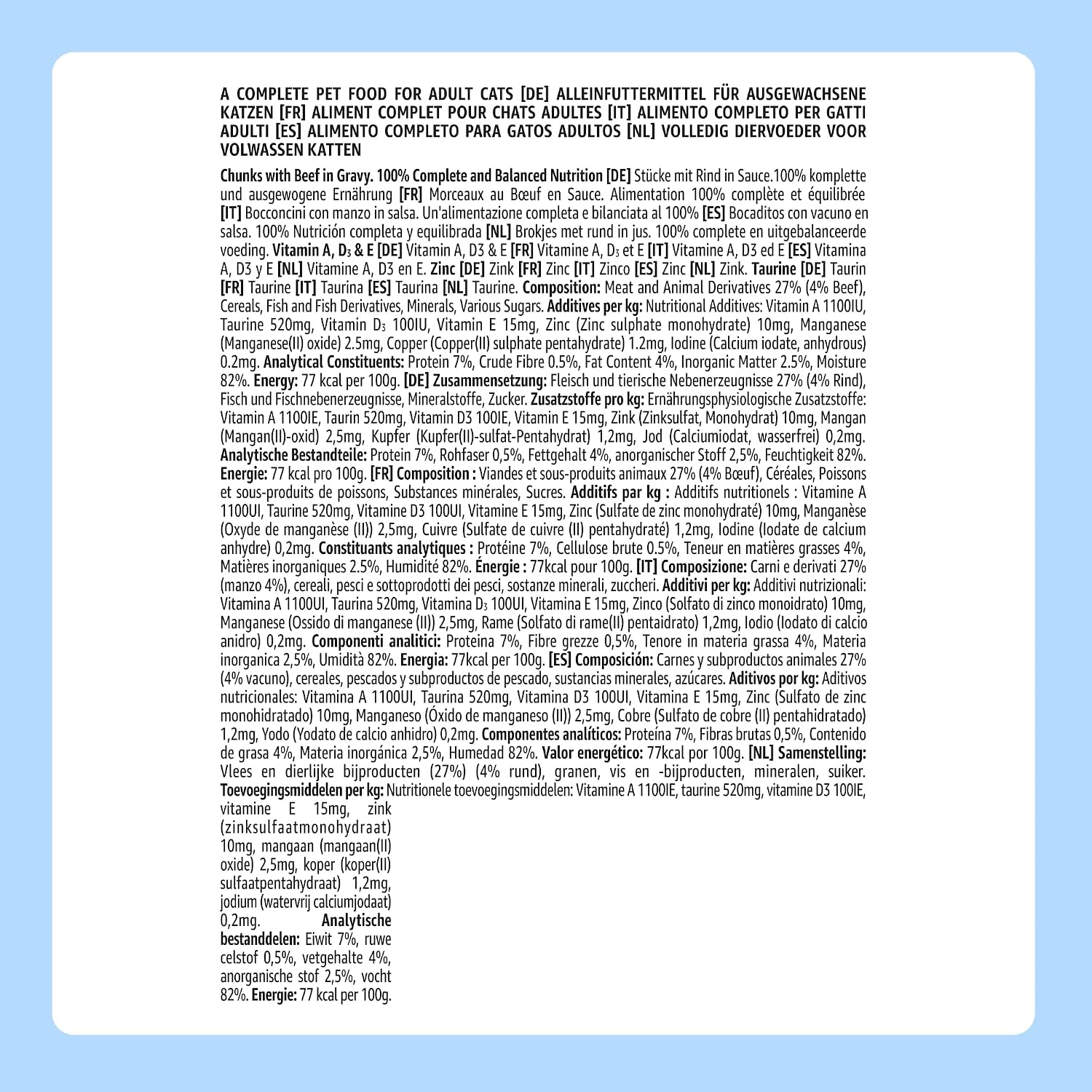 A COMPLETE PET FOOD FOR ADULT CATS [DE] ALLEINFUTTERMITTEL FÜR AUSGEWACHSENE KATZEN [FR] ALIMENT COMPLET POUR CHATS ADULTES [IT] ALIMENTO COMPLETO PER GATTI ADULTI [ES] ALIMENTO COMPLETO PARA GATOS ADULTOS [NL] VOLLEDIG DIERVOEDER VOOR VOLWASSEN KATTEN

Chunks with Beef in Gravy. 100% Complete and Balanced Nutrition [DE] Stücke mit Rind in Sauce.100% komplette und ausgewogene Ernährung [FR] Morceaux au Bœuf en Sauce. Alimentation 100% complète et équilibrée [IT] Bocconcini con manzo in salsa. Un'alimentazione completa e bilanciata al 100% [ES] Bocaditos con vacuno en salsa. 100% Nutrición completa y equilibrada [NL] Brokjes met rund in jus. 100% complete en uitgebalanceerde voeding. Vitamin A, $D_3$ & E [DE] Vitamin A, D3 & E [FR] Vitamine A, $D_3$ et E [IT] Vitamine A, D3 ed E [ES] Vitamina A, D3 y E [NL] Vitamine A, D3 en E. Zinc [DE] Zink [FR] Zinc [IT] Zinco [ES] Zinc [NL] Zink. Taurine [DE] Taurin [FR] Taurine [IT] Taurina [ES] Taurina [NL] Taurine. Composition: Meat and Animal Derivatives 27% (4% Beef), Cereals, Fish and Fish Derivatives, Minerals, Various Sugars. Additives per kg: Nutritional Additives: Vitamin A 1100IU, Taurine 520mg, Vitamin $D_3$ 100IU, Vitamin E 15mg, Zinc (Zinc sulphate monohydrate) 10mg, Manganese (Manganese(II) oxide) 2.5mg, Copper (Copper(II) sulphate pentahydrate) 1.2mg, Iodine (Calcium iodate, anhydrous) 0.2mg. Analytical Constituents: Protein 7%, Crude Fibre 0.5%, Fat Content 4%, Inorganic Matter 2.5%, Moisture 82%. Energy: 77 kcal per 100g. [DE] Zusammensetzung: Fleisch und tierische Nebenerzeugnisse 27% (4% Rind), Fisch und Fischnebenerzeugnisse, Mineralstoffe, Zucker. Zusatzstoffe pro kg: Ernährungsphysiologische Zusatzstoffe: Vitamin A 1100IE, Taurin 520mg, Vitamin D3 100IE, Vitamin E 15mg, Zink (Zinksulfat, Monohydrat) 10mg, Mangan (Mangan(II)-oxid) 2,5mg, Kupfer (Kupfer(II)-sulfat-Pentahydrat) 1,2mg, Jod (Calciumiodat, wasserfrei) 0,2mg. Analytische Bestandteile: Protein 7%, Rohfaser 0,5%, Fettgehalt 4%, anorganischer Stoff 2,5%, Feuchtigkeit 82%. Energie: 77 kcal pro 100g. [FR] Composition : Viandes et sous-produits animaux 27% (4% Bœuf), Céréales, Poissons et sous-produits de poissons, Substances minérales, Sucres. Additifs par kg : Additifs nutritionels : Vitamine A 1100UI, Taurine 520mg, Vitamine D3 100UI, Vitamine E 15mg, Zinc (Sulfate de zinc monohydraté) 10mg, Manganèse (Oxyde de manganèse (II)) 2,5mg, Cuivre (Sulfate de cuivre (II) pentahydraté) 1,2mg, Iodine (Iodate de calcium anhydre) 0,2mg. Constituants analytiques : Protéine 7%, Cellulose brute 0.5%, Teneur en matières grasses 4%, Matières inorganiques 2.5%, Humidité 82%. Énergie : 77kcal pour 100g. [IT] Composizione: Carni e derivati 27% (manzo 4%), cereali, pesci e sottoprodotti dei pesci, sostanze minerali, zuccheri. Additivi per kg: Additivi nutrizionali: Vitamina A 1100UI, Taurina 520mg, Vitamina $D_3$ 100UI, Vitamina E 15mg, Zinco (Solfato di zinco monoidrato) 10mg, Manganese (Ossido di manganese (II)) 2,5mg, Rame (Solfato di rame(II) pentaidrato) 1,2mg, Iodio (Iodato di calcio anidro) 0,2mg. Componenti analitici: Proteina 7%, Fibre grezze 0,5%, Tenore in materia grassa 4%, Materia inorganica 2,5%, Umidità 82%. Energia: 77kcal per 100g. [ES] Composición: Carnes y subproductos animales 27% (4% vacuno), cereales, pescados y subproductos de pescado, sustancias minerales, azúcares. Aditivos por kg: Aditivos nutricionales: Vitamina A 1100UI, Taurina 520mg, Vitamina D3 100UI, Vitamina E 15mg, Zinc (Sulfato de zinc monohidratado) 10mg, Manganeso (Óxido de manganeso (II)) 2,5mg, Cobre (Sulfato de cobre (II) pentahidratado) 1,2mg, Yodo (Yodato de calcio anhidro) 0,2mg. Componentes analíticos: Proteína 7%, Fibras brutas 0,5%, Contenido de grasa 4%, Materia inorgánica 2,5%, Humedad 82%. Valor energético: 77kcal por 100g. [NL] Samenstelling: Vlees en dierlijke bijproducten (27%) (4% rund), granen, vis en -bijproducten, mineralen, suiker. Toevoegingsmiddelen per kg: Nutritionele toevoegingsmiddelen: Vitamine A 1100IE, taurine 520mg, vitamine D3 100IE, vitamine E 15mg, zink (zinksulfaatmonohydraat) 10mg, mangaan (mangaan(II) oxide) 2,5mg, koper (koper(II) sulfaatpentahydraat) 1,2mg, jodium (watervrij calciumjodaat) 0,2mg. Analytische bestanddelen: Eiwit 7%, ruwe celstof 0,5%, vetgehalte 4%, anorganische stof 2,5%, vocht 82%. Energie: 77 kcal per 100g.